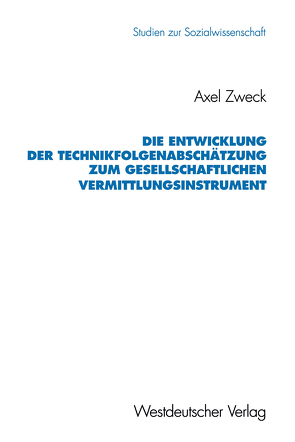 Studien zur Sozialwissenschaft

Axel Zweck

DIE ENTWICKLUNG DER TECHNIKFOLGENABSCHÄTZUNG ZUM GESELLSCHAFTLICHEN VERMITTLUNGSINSTRUMENT

Westdeutscher Verlag